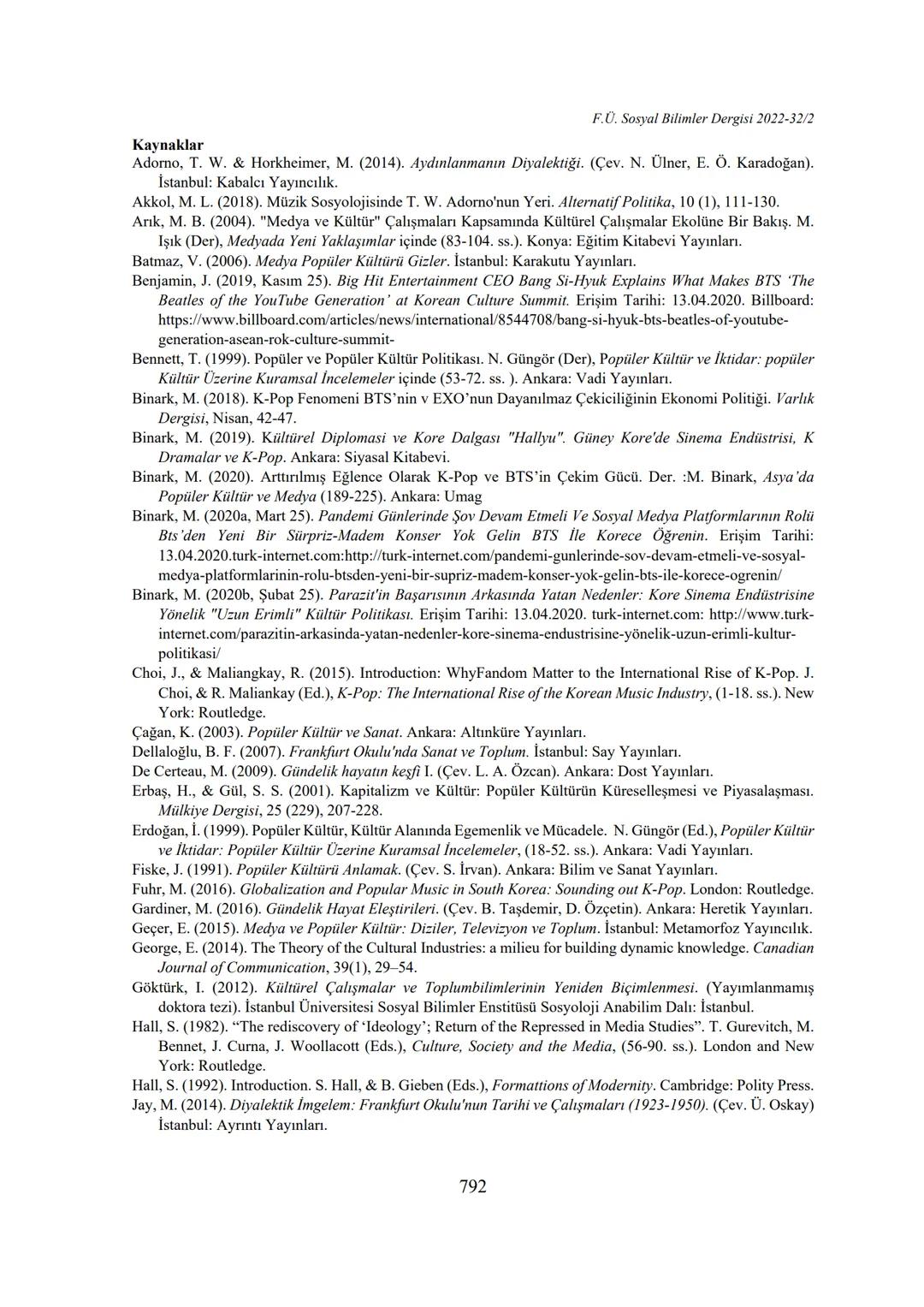 F.Ü. Sosyal Bilimler Dergisi 2022-32/2

Kaynaklar

Adorno, T. W. & Horkheimer, M. (2014). Aydınlanmanın Diyalektiği. (Çev. N. Ülner, E. Ö. Karadoğan). İstanbul: Kabalcı Yayıncılık.

Akkol, M. L. (2018). Müzik Sosyolojisinde T. W. Adorno'nun Yeri. Alternatif Politika, 10 (1), 111-130.

Arık, M. B. (2004). "Medya ve Kültür" Çalışmaları Kapsamında Kültürel Çalışmalar Ekolüne Bir Bakış. M. Işık (Der), Medyada Yeni Yaklaşımlar içinde (83-104. ss.). Konya: Eğitim Kitabevi Yayınları.

Batmaz, V. (2006). Medya Popüler Kültürü Gizler. İstanbul: Karakutu Yayınları.

Benjamin, J. (2019, Kasım 25). Big Hit Entertainment CEO Bang Si-Hyuk Explains What Makes BTS 'The Beatles of the YouTube Generation' at Korean Culture Summit. Erişim Tarihi: 13.04.2020. Billboard: https://www.billboard.com/articles/news/international/8544708/bang-si-hyuk-bts-beatles-of-youtube-generation-asean-rok-culture-summit-

Bennett, T. (1999). Popüler ve Popüler Kültür Politikası. N. Güngör (Der), Popüler Kültür ve İktidar: popüler Kültür Üzerine Kuramsal İncelemeler içinde (53-72. ss. ). Ankara: Vadi Yayınları.

Binark, M. (2018). K-Pop Fenomeni BTS'nin v EXO'nun Dayanılmaz Çekiciliğinin Ekonomi Politiği. Varlık Dergisi, Nisan, 42-47.

Binark, M. (2019). Kültürel Diplomasi ve Kore Dalgası "Hallyu". Güney Kore'de Sinema Endüstrisi, K Dramalar ve K-Pop. Ankara: Siyasal Kitabevi.

Binark, M. (2020). Arttırılmış Eğlence Olarak K-Pop ve BTS'in Çekim Gücü. Der. :M. Binark, Asya'da Popüler Kültür ve Medya (189-225). Ankara: Umag

Binark, M. (2020a, Mart 25). Pandemi Günlerinde Şov Devam Etmeli Ve Sosyal Medya Platformlarının Rolü Bts'den Yeni Bir Sürpriz-Madem Konser Yok Gelin BTS İle Korece Öğrenin. Erişim Tarihi: 13.04.2020.turk-internet.com:http://turk-internet.com/pandemi-gunlerinde-sov-devam-etmeli-ve-sosyal-medya-platformlarinin-rolu-btsden-yeni-bir-supriz-madem-konser-yok-gelin-bts-ile-korece-ogrenin/

Binark, M. (2020b, Şubat 25). Parazit'in Başarısının Arkasında Yatan Nedenler: Kore Sinema Endüstrisine Yönelik "Uzun Erimli" Kültür Politikası. Erişim Tarihi: 13.04.2020. turk-internet.com: http://www.turk-internet.com/parazitin-arkasinda-yatan-nedenler-kore-sinema-endustrisine-yönelik-uzun-erimli-kultur-politikasi/

Choi, J., & Maliangkay, R. (2015). Introduction: WhyFandom Matter to the International Rise of K-Pop. J. Choi, & R. Maliankay (Ed.), K-Pop: The International Rise of the Korean Music Industry, (1-18. ss.). New York: Routledge.

Çağan, K. (2003). Popüler Kültür ve Sanat. Ankara: Altınküre Yayınları.

Dellaloğlu, B. F. (2007). Frankfurt Okulu'nda Sanat ve Toplum. İstanbul: Say Yayınları.

De Certeau, M. (2009). Gündelik hayatın keşfi I. (Çev. L. A. Özcan). Ankara: Dost Yayınları.

Erbaş, H., & Gül, S. S. (2001). Kapitalizm ve Kültür: Popüler Kültürün Küreselleşmesi ve Piyasalaşması. Mülkiye Dergisi, 25 (229), 207-228.

Erdoğan, İ. (1999). Popüler Kültür, Kültür Alanında Egemenlik ve Mücadele. N. Güngör (Ed.), Popüler Kültür ve İktidar: Popüler Kültür Üzerine Kuramsal İncelemeler, (18-52. ss.). Ankara: Vadi Yayınları.

Fiske, J. (1991). Popüler Kültürü Anlamak. (Çev. S. İrvan). Ankara: Bilim ve Sanat Yayınları.

Fuhr, M. (2016). Globalization and Popular Music in South Korea: Sounding out K-Pop. London: Routledge.

Gardiner, M. (2016). Gündelik Hayat Eleştirileri. (Çev. B. Taşdemir, D. Özçetin). Ankara: Heretik Yayınları.

Geçer, E. (2015). Medya ve Popüler Kültür: Diziler, Televizyon ve Toplum. İstanbul: Metamorfoz Yayıncılık.

George, E. (2014). The Theory of the Cultural Industries: a milieu for building dynamic knowledge. Canadian Journal of Communication, 39(1), 29–54.

Göktürk, I. (2012). Kültürel Çalışmalar ve Toplumbilimlerinin Yeniden Biçimlenmesi. (Yayımlanmamış doktora tezi). İstanbul Üniversitesi Sosyal Bilimler Enstitüsü Sosyoloji Anabilim Dalı: İstanbul.

Hall, S. (1982). "The rediscovery of 'Ideology'; Return of the Repressed in Media Studies". T. Gurevitch, M. Bennet, J. Curna, J. Woollacott (Eds.), Culture, Society and the Media, (56-90. ss.). London and New York: Routledge.

Hall, S. (1992). Introduction. S. Hall, & B. Gieben (Eds.), Formattions of Modernity. Cambridge: Polity Press.

Jay, M. (2014). Diyalektik İmgelem: Frankfurt Okulu'nun Tarihi ve Çalışmaları (1923-1950). (Çev. Ü. Oskay) İstanbul: Ayrıntı Yayınları.

792